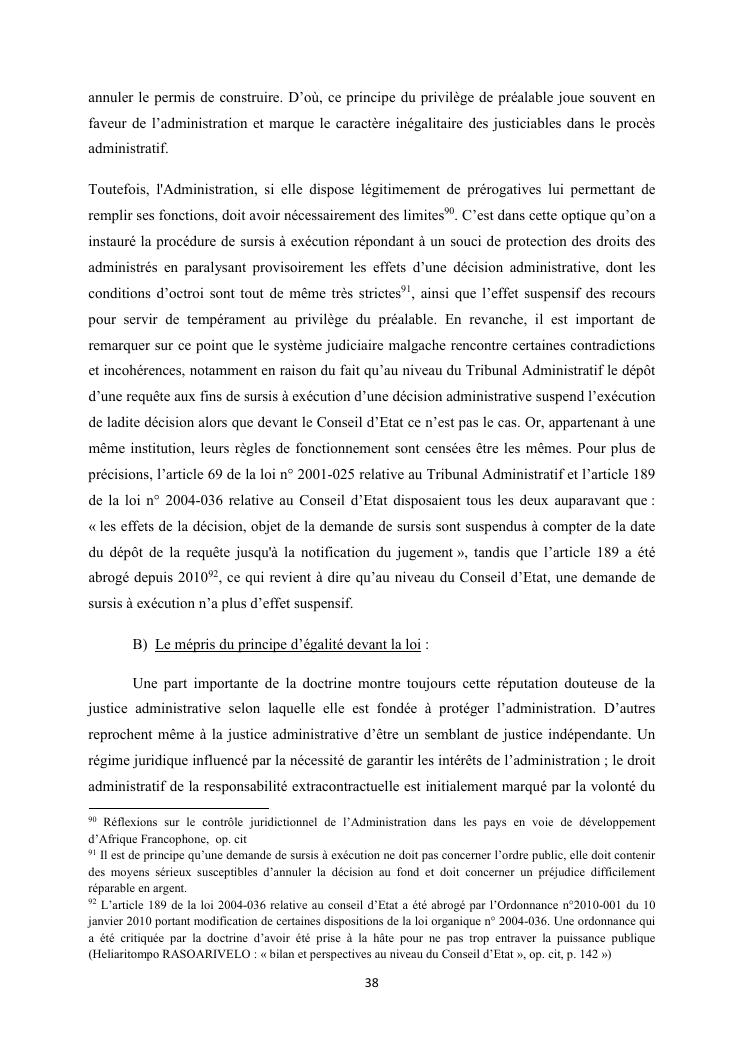 annuler le permis de construire. D'où, ce principe du privilège de préalable joue souvent en faveur de l'administration et marque le caractère inégalitaire des justiciables dans le procès administratif.

Toutefois, l'Administration, si elle dispose légitimement de prérogatives lui permettant de remplir ses fonctions, doit avoir nécessairement des limites$^{90}$. C'est dans cette optique qu'on a instauré la procédure de sursis à exécution répondant à un souci de protection des droits des administrés en paralysant provisoirement les effets d'une décision administrative, dont les conditions d'octroi sont tout de même très strictes$^{91}$, ainsi que l'effet suspensif des recours pour servir de tempérament au privilège du préalable. En revanche, il est important de remarquer sur ce point que le système judiciaire malgache rencontre certaines contradictions et incohérences, notamment en raison du fait qu'au niveau du Tribunal Administratif le dépôt d'une requête aux fins de sursis à exécution d'une décision administrative suspend l'exécution de ladite décision alors que devant le Conseil d'Etat ce n'est pas le cas. Or, appartenant à une même institution, leurs règles de fonctionnement sont censées être les mêmes. Pour plus de précisions, l'article 69 de la loi n° 2001-025 relative au Tribunal Administratif et l'article 189 de la loi n° 2004-036 relative au Conseil d'Etat disposaient tous les deux auparavant que : « les effets de la décision, objet de la demande de sursis sont suspendus à compter de la date du dépôt de la requête jusqu'à la notification du jugement », tandis que l'article 189 a été abrogé depuis 2010$^{92}$, ce qui revient à dire qu'au niveau du Conseil d'Etat, une demande de sursis à exécution n'a plus d'effet suspensif.

B) Le mépris du principe d'égalité devant la loi :

Une part importante de la doctrine montre toujours cette réputation douteuse de la justice administrative selon laquelle elle est fondée à protéger l'administration. D'autres reprochent même à la justice administrative d'être un semblant de justice indépendante. Un régime juridique influencé par la nécessité de garantir les intérêts de l'administration ; le droit administratif de la responsabilité extracontractuelle est initialement marqué par la volonté du

$^{90}$ Réflexions sur le contrôle juridictionnel de l'Administration dans les pays en voie de développement d'Afrique Francophone, op. cit
$^{91}$ Il est de principe qu'une demande de sursis à exécution ne doit pas concerner l'ordre public, elle doit contenir des moyens sérieux susceptibles d'annuler la décision au fond et doit concerner un préjudice difficilement réparable en argent.
$^{92}$ L'article 189 de la loi 2004-036 relative au conseil d'Etat a été abrogé par l'Ordonnance n°2010-001 du 10 janvier 2010 portant modification de certaines dispositions de la loi organique n° 2004-036. Une ordonnance qui a été critiquée par la doctrine d'avoir été prise à la hâte pour ne pas trop entraver la puissance publique (Heliaritompo RASOARIVELO : « bilan et perspectives au niveau du Conseil d'Etat », op. cit, p. 142 »)

38